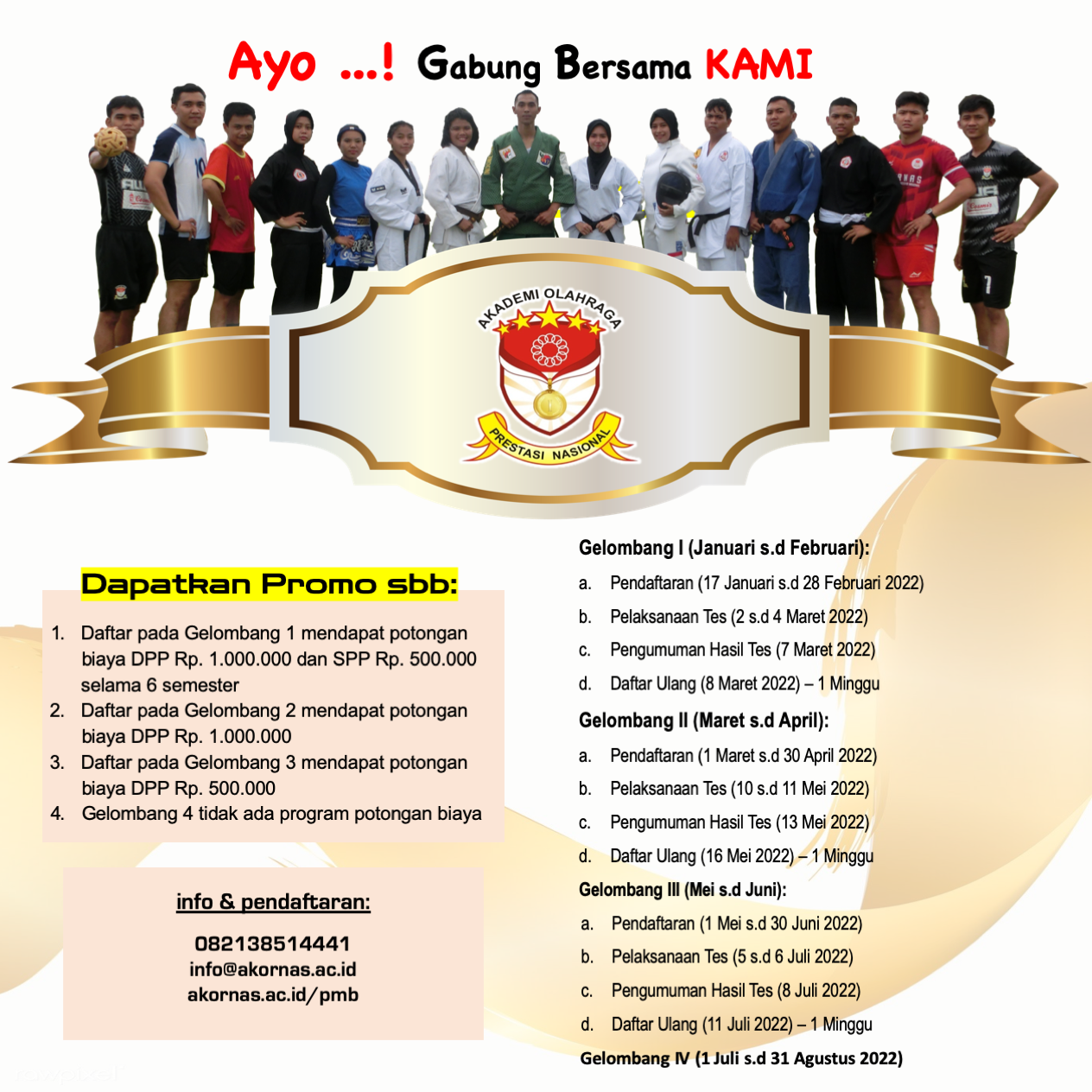 Ayo ...! Gabung Bersama KAMI

AKADEMI OLAHRAGA
PRESTASI NASIONAL

Dapatkan Promo sbb:

1. Daftar pada Gelombang 1 mendapat potongan biaya DPP Rp. 1.000.000 dan SPP Rp. 500.000 selama 6 semester
2. Daftar pada Gelombang 2 mendapat potongan biaya DPP Rp. 1.000.000
3. Daftar pada Gelombang 3 mendapat potongan biaya DPP Rp. 500.000
4. Gelombang 4 tidak ada program potongan biaya

info & pendaftaran:

082138514441
info@akornas.ac.id
akornas.ac.id/pmb

Gelombang I (Januari s.d Februari):
a. Pendaftaran (17 Januari s.d 28 Februari 2022)
b. Pelaksanaan Tes (2 s.d 4 Maret 2022)
c. Pengumuman Hasil Tes (7 Maret 2022)
d. Daftar Ulang (8 Maret 2022) – 1 Minggu

Gelombang II (Maret s.d April):
a. Pendaftaran (1 Maret s.d 30 April 2022)
b. Pelaksanaan Tes (10 s.d 11 Mei 2022)
c. Pengumuman Hasil Tes (13 Mei 2022)
d. Daftar Ulang (16 Mei 2022) – 1 Minggu

Gelombang III (Mei s.d Juni):
a. Pendaftaran (1 Mei s.d 30 Juni 2022)
b. Pelaksanaan Tes (5 s.d 6 Juli 2022)
c. Pengumuman Hasil Tes (8 Juli 2022)
d. Daftar Ulang (11 Juli 2022) – 1 Minggu

Gelombang IV (1 Juli s.d 31 Agustus 2022)